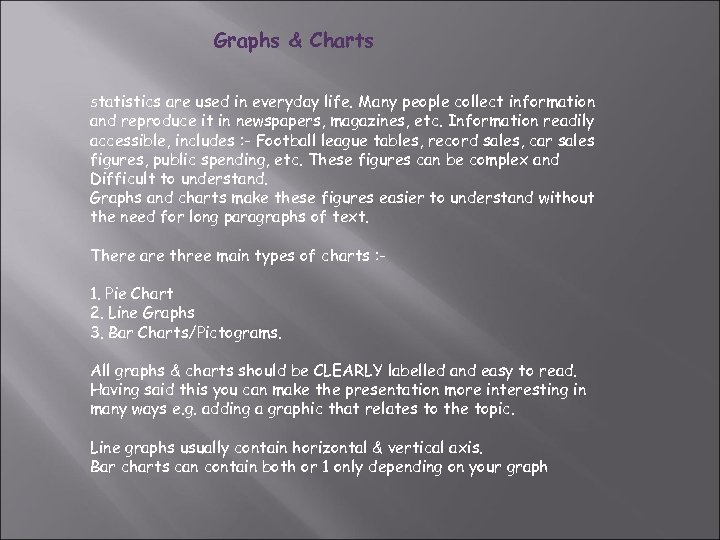 Graphs & Charts

statistics are used in everyday life. Many people collect information and reproduce it in newspapers, magazines, etc. Information readily accessible, includes :- Football league tables, record sales, car sales figures, public spending, etc. These figures can be complex and Difficult to understand.

Graphs and charts make these figures easier to understand without the need for long paragraphs of text.

There are three main types of charts :-

1. Pie Chart
2. Line Graphs
3. Bar Charts/Pictograms.

All graphs & charts should be CLEARLY labelled and easy to read. Having said this you can make the presentation more interesting in many ways e.g. adding a graphic that relates to the topic.

Line graphs usually contain horizontal & vertical axis.
Bar charts can contain both or 1 only depending on your graph